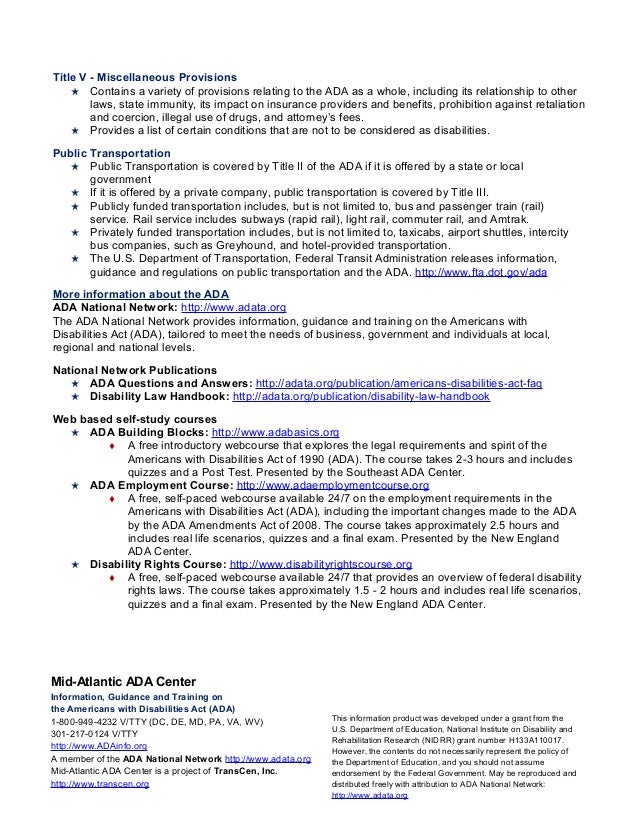 Title V - Miscellaneous Provisions
★ Contains a variety of provisions relating to the ADA as a whole, including its relationship to other laws, state immunity, its impact on insurance providers and benefits, prohibition against retaliation and coercion, illegal use of drugs, and attorney's fees.
★ Provides a list of certain conditions that are not to be considered as disabilities.

Public Transportation
★ Public Transportation is covered by Title II of the ADA if it is offered by a state or local government
★ If it is offered by a private company, public transportation is covered by Title III.
★ Publicly funded transportation includes, but is not limited to, bus and passenger train (rail) service. Rail service includes subways (rapid rail), light rail, commuter rail, and Amtrak.
★ Privately funded transportation includes, but is not limited to, taxicabs, airport shuttles, intercity bus companies, such as Greyhound, and hotel-provided transportation.
★ The U.S. Department of Transportation, Federal Transit Administration releases information, guidance and regulations on public transportation and the ADA. http://www.fta.dot.gov/ada

More information about the ADA
ADA National Network: http://www.adata.org
The ADA National Network provides information, guidance and training on the Americans with Disabilities Act (ADA), tailored to meet the needs of business, government and individuals at local, regional and national levels.

National Network Publications
★ ADA Questions and Answers: http://adata.org/publication/americans-disabilities-act-faq
★ Disability Law Handbook: http://adata.org/publication/disability-law-handbook

Web based self-study courses
★ ADA Building Blocks: http://www.adabasics.org
♦ A free introductory webcourse that explores the legal requirements and spirit of the Americans with Disabilities Act of 1990 (ADA). The course takes 2-3 hours and includes quizzes and a Post Test. Presented by the Southeast ADA Center.
★ ADA Employment Course: http://www.adaemploymentcourse.org
♦ A free, self-paced webcourse available 24/7 on the employment requirements in the Americans with Disabilities Act (ADA), including the important changes made to the ADA by the ADA Amendments Act of 2008. The course takes approximately 2.5 hours and includes real life scenarios, quizzes and a final exam. Presented by the New England ADA Center.
★ Disability Rights Course: http://www.disabilityrightscourse.org
♦ A free, self-paced webcourse available 24/7 that provides an overview of federal disability rights laws. The course takes approximately 1.5 - 2 hours and includes real life scenarios, quizzes and a final exam. Presented by the New England ADA Center.

Mid-Atlantic ADA Center
Information, Guidance and Training on the Americans with Disabilities Act (ADA)
1-800-949-4232 V/TTY (DC, DE, MD, PA, VA, WV)
301-217-0124 V/TTY
http://www.ADAinfo.org
A member of the ADA National Network http://www.adata.org
Mid-Atlantic ADA Center is a project of TransCen, Inc.
http://www.transcen.org

This information product was developed under a grant from the U.S. Department of Education, National Institute on Disability and Rehabilitation Research (NIDRR) grant number H133A110017. However, the contents do not necessarily represent the policy of the Department of Education, and you should not assume endorsement by the Federal Government. May be reproduced and distributed freely with attribution to ADA National Network: http://www.adata.org